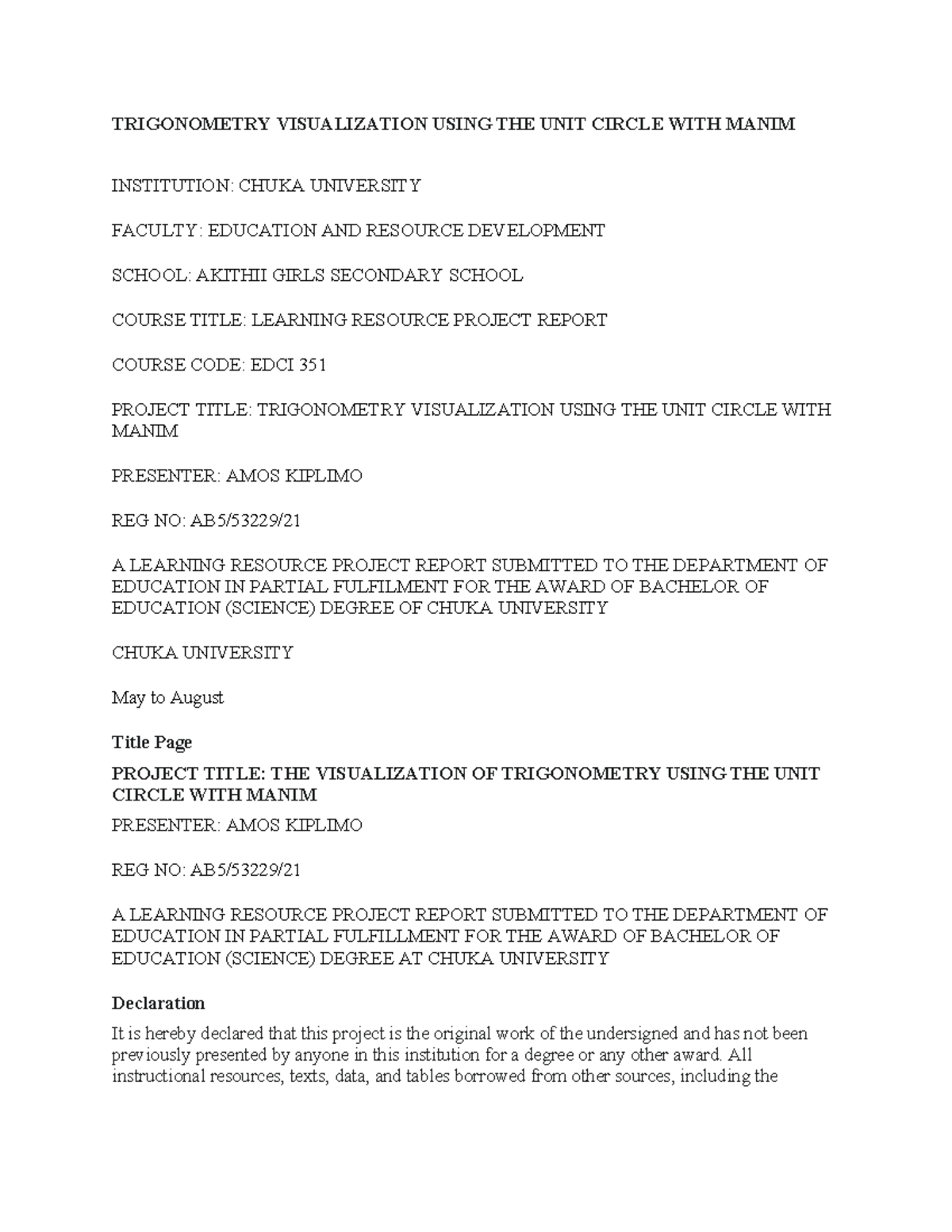 TRIGONOMETRY VISUALIZATION USING THE UNIT CIRCLE WITH MANIM

INSTITUTION: CHUKA UNIVERSITY

FACULTY: EDUCATION AND RESOURCE DEVELOPMENT

SCHOOL: AKITHII GIRLS SECONDARY SCHOOL

COURSE TITLE: LEARNING RESOURCE PROJECT REPORT

COURSE CODE: EDCI 351

PROJECT TITLE: TRIGONOMETRY VISUALIZATION USING THE UNIT CIRCLE WITH MANIM

PRESENTER: AMOS KIPLIMO

REG NO: AB5/53229/21

A LEARNING RESOURCE PROJECT REPORT SUBMITTED TO THE DEPARTMENT OF EDUCATION IN PARTIAL FULFILMENT FOR THE AWARD OF BACHELOR OF EDUCATION (SCIENCE) DEGREE OF CHUKA UNIVERSITY

CHUKA UNIVERSITY

May to August

Title Page

PROJECT TITLE: THE VISUALIZATION OF TRIGONOMETRY USING THE UNIT CIRCLE WITH MANIM

PRESENTER: AMOS KIPLIMO

REG NO: AB5/53229/21

A LEARNING RESOURCE PROJECT REPORT SUBMITTED TO THE DEPARTMENT OF EDUCATION IN PARTIAL FULFILLMENT FOR THE AWARD OF BACHELOR OF EDUCATION (SCIENCE) DEGREE AT CHUKA UNIVERSITY

Declaration

It is hereby declared that this project is the original work of the undersigned and has not been previously presented by anyone in this institution for a degree or any other award. All instructional resources, texts, data, and tables borrowed from other sources, including the